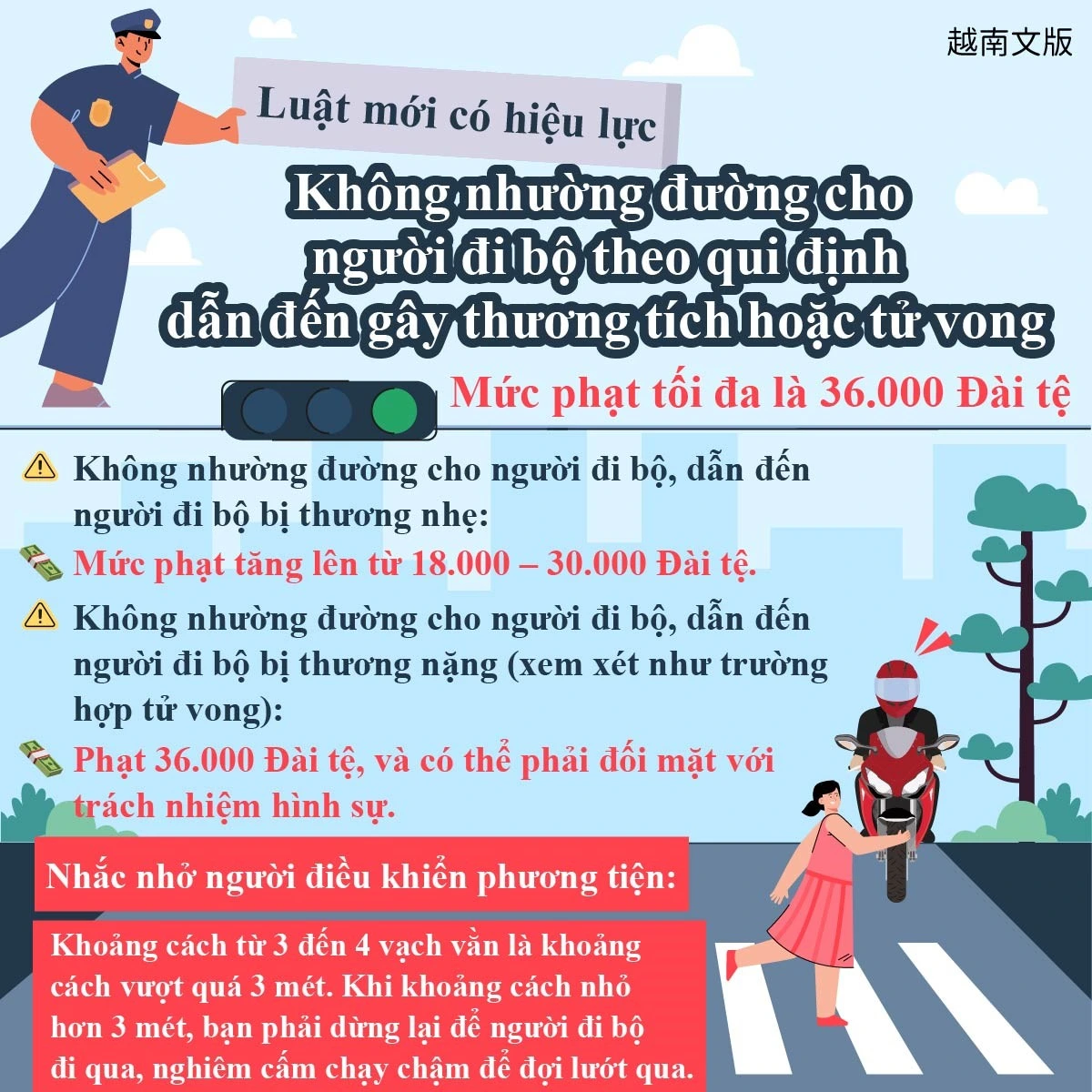 越南文版

Luật mới có hiệu lực

Không nhường đường cho người đi bộ theo qui định dẫn đến gây thương tích hoặc tử vong

Mức phạt tối đa là 36.000 Đài tệ

Không nhường đường cho người đi bộ, dẫn đến người đi bộ bị thương nhẹ:

Mức phạt tăng lên từ 18.000 – 30.000 Đài tệ.

Không nhường đường cho người đi bộ, dẫn đến người đi bộ bị thương nặng (xem xét như trường hợp tử vong):

Phạt 36.000 Đài tệ, và có thể phải đối mặt với trách nhiệm hình sự.

Nhắc nhở người điều khiển phương tiện:

Khoảng cách từ 3 đến 4 vạch vằn là khoảng cách vượt quá 3 mét. Khi khoảng cách nhỏ hơn 3 mét, bạn phải dừng lại để người đi bộ đi qua, nghiêm cấm chạy chậm để đợi lướt qua.